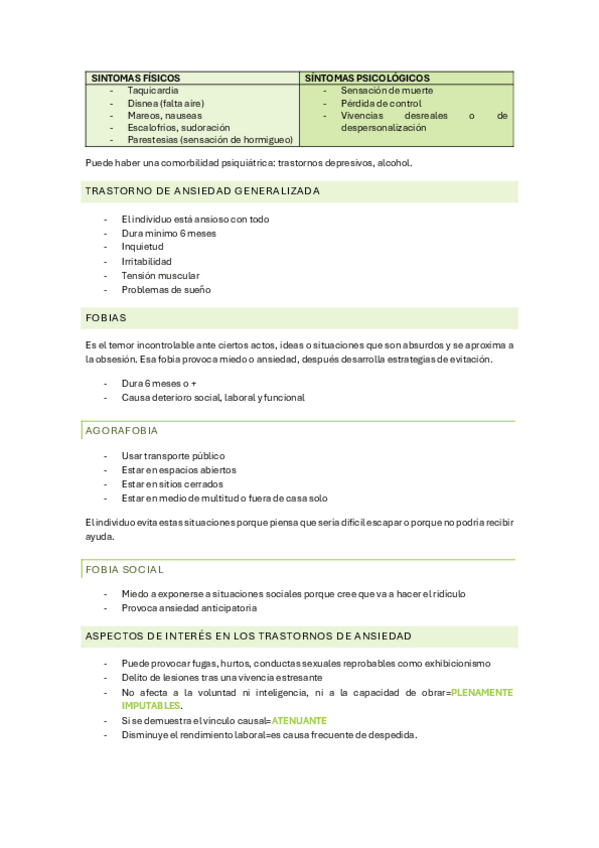 | SINTOMAS FÍSICOS | SÍNTOMAS PSICOLÓGICOS |
|---|---|
| - Taquicardia<br>- Disnea (falta aire)<br>- Mareos, nauseas<br>- Escalofríos, sudoración<br>- Parestesias (sensación de hormigueo) | - Sensación de muerte<br>- Pérdida de control<br>- Vivencias desreales o de despersonalización |

Puede haber una comorbilidad psiquiátrica: trastornos depresivos, alcohol.

TRASTORNO DE ANSIEDAD GENERALIZADA

- El individuo está ansioso con todo
- Dura mínimo 6 meses
- Inquietud
- Irritabilidad
- Tensión muscular
- Problemas de sueño

FOBIAS

Es el temor incontrolable ante ciertos actos, ideas o situaciones que son absurdos y se aproxima a la obsesión. Esa fobia provoca miedo o ansiedad, después desarrolla estrategias de evitación.

- Dura 6 meses o +
- Causa deterioro social, laboral y funcional

AGORAFOBIA

- Usar transporte público
- Estar en espacios abiertos
- Estar en sitios cerrados
- Estar en medio de multitud o fuera de casa solo

El individuo evita estas situaciones porque piensa que sería difícil escapar o porque no podría recibir ayuda.

FOBIA SOCIAL

- Miedo a exponerse a situaciones sociales porque cree que va a hacer el ridículo
- Provoca ansiedad anticipatoria

ASPECTOS DE INTERÉS EN LOS TRASTORNOS DE ANSIEDAD

- Puede provocar fugas, hurtos, conductas sexuales reprobables como exhibicionismo
- Delito de lesiones tras una vivencia estresante
- No afecta a la voluntad ni inteligencia, ni a la capacidad de obrar=PLENAMENTE IMPUTABLES.
- Si se demuestra el vínculo causal=ATENUANTE
- Disminuye el rendimiento laboral=es causa frecuente de despedida.